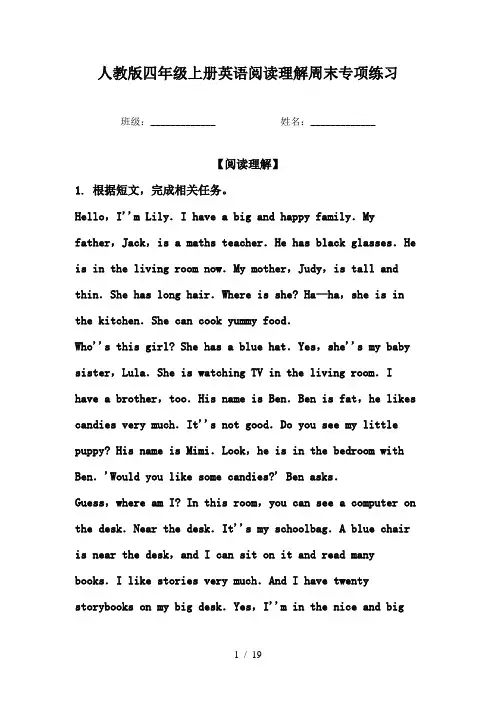 人教版四年级上册英语阅读理解周末专项练习

班级：____________ 姓名：____________

【阅读理解】

1. 根据短文，完成相关任务。

Hello, I''m Lily. I have a big and happy family. My father, Jack, is a maths teacher. He has black glasses. He is in the living room now. My mother, Judy, is tall and thin. She has long hair. Where is she? Ha—ha, she is in the kitchen. She can cook yummy food.

Who''s this girl? She has a blue hat. Yes, she''s my baby sister, Lula. She is watching TV in the living room. I have a brother, too. His name is Ben. Ben is fat, he likes candies very much. It''s not good. Do you see my little puppy? His name is Mimi. Look, he is in the bedroom with Ben. 'Would you like some candies?' Ben asks.

Guess, where am I? In this room, you can see a computer on the desk. Near the desk. It''s my schoolbag. A blue chair is near the desk, and I can sit on it and read many books. I like stories very much. And I have twenty storybooks on my big desk. Yes, I''m in the nice and big

1 / 19